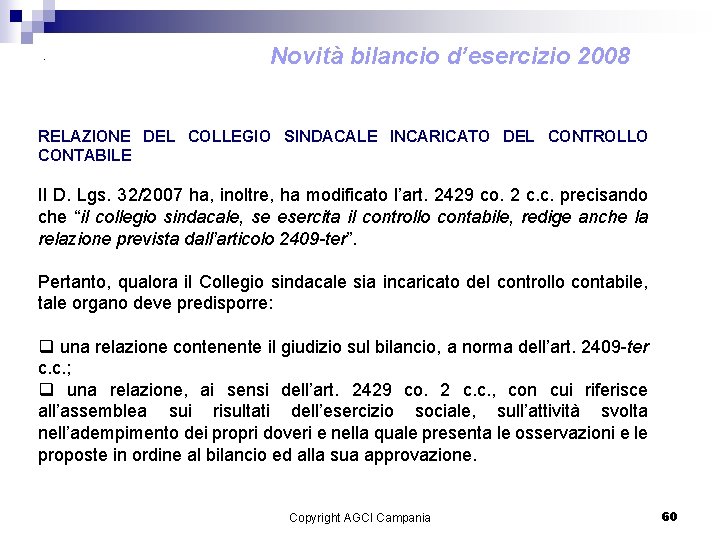 Novità bilancio d'esercizio 2008

RELAZIONE DEL COLLEGIO SINDACALE INCARICATO DEL CONTROLLO CONTABILE

Il D. Lgs. 32/2007 ha, inoltre, ha modificato l'art. 2429 co. 2 c.c. precisando che "il collegio sindacale, se esercita il controllo contabile, redige anche la relazione prevista dall'articolo 2409-ter".

Pertanto, qualora il Collegio sindacale sia incaricato del controllo contabile, tale organo deve predisporre:

❑ una relazione contenente il giudizio sul bilancio, a norma dell'art. 2409-ter c.c.;
❑ una relazione, ai sensi dell'art. 2429 co. 2 c.c., con cui riferisce all'assemblea sui risultati dell'esercizio sociale, sull'attività svolta nell'adempimento dei propri doveri e nella quale presenta le osservazioni e le proposte in ordine al bilancio ed alla sua approvazione.

Copyright AGCI Campania

60